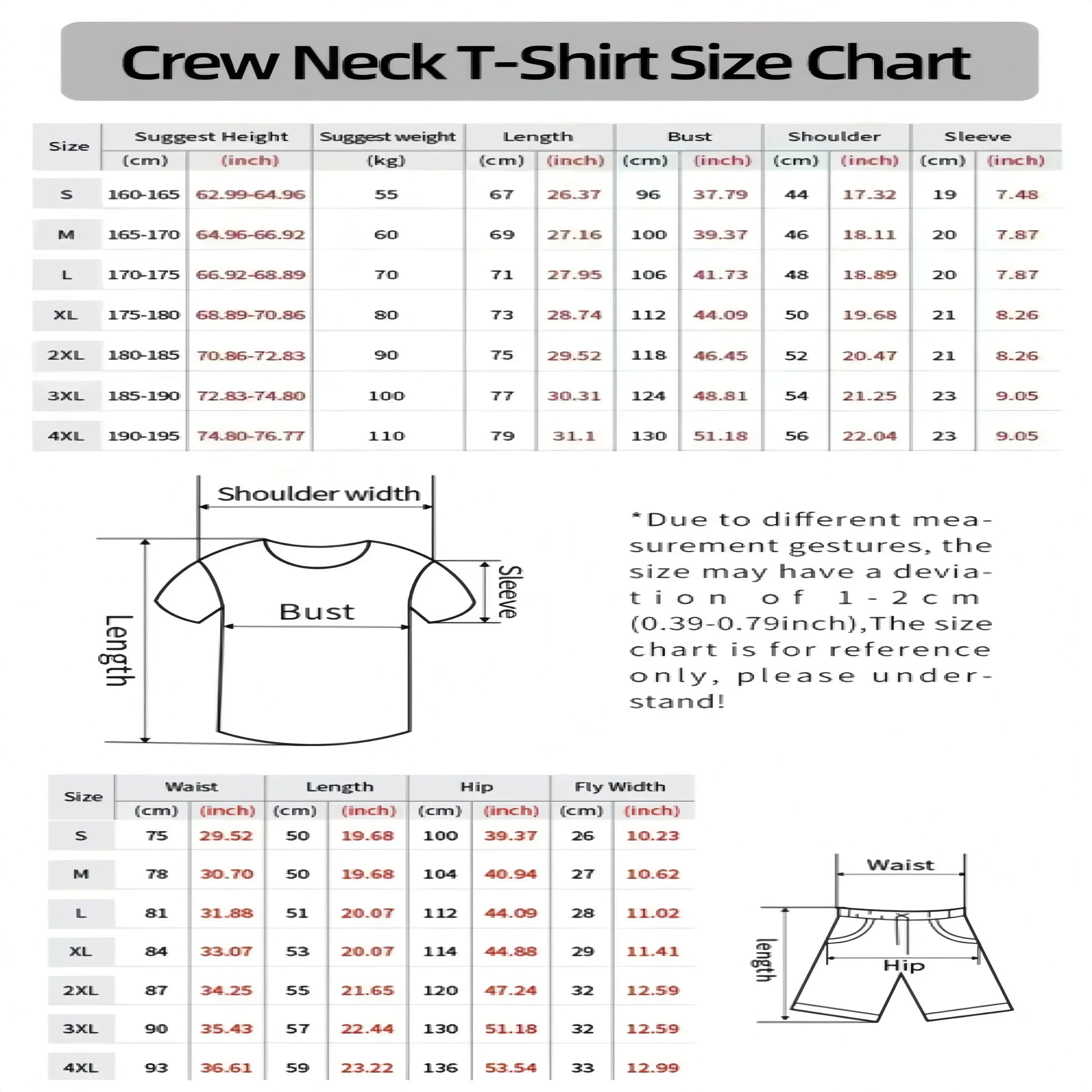 Crew Neck T-Shirt Size Chart

| Size | Suggest Height (cm) | Suggest Height (inch) | Suggest weight (kg) | Length (cm) | Length (inch) | Bust (cm) | Bust (inch) | Shoulder (cm) | Shoulder (inch) | Sleeve (cm) | Sleeve (inch) |
|---|---|---|---|---|---|---|---|---|---|---|---|
| S | 160-165 | 62.99-64.96 | 55 | 67 | 26.37 | 96 | 37.79 | 44 | 17.32 | 19 | 7.48 |
| M | 165-170 | 64.96-66.92 | 60 | 69 | 27.16 | 100 | 39.37 | 46 | 18.11 | 20 | 7.87 |
| L | 170-175 | 66.92-68.89 | 70 | 71 | 27.95 | 106 | 41.73 | 48 | 18.89 | 20 | 7.87 |
| XL | 175-180 | 68.89-70.86 | 80 | 73 | 28.74 | 112 | 44.09 | 50 | 19.68 | 21 | 8.26 |
| 2XL | 180-185 | 70.86-72.83 | 90 | 75 | 29.52 | 118 | 46.45 | 52 | 20.47 | 21 | 8.26 |
| 3XL | 185-190 | 72.83-74.80 | 100 | 77 | 30.31 | 124 | 48.81 | 54 | 21.25 | 23 | 9.05 |
| 4XL | 190-195 | 74.80-76.77 | 110 | 79 | 31.1 | 130 | 51.18 | 56 | 22.04 | 23 | 9.05 |

Shoulder width
Sleeve
Bust
Length

*Due to different measurement gestures, the size may have a deviation of 1-2cm (0.39-0.79inch),The size chart is for reference only, please understand!

| Size | Waist (cm) | Waist (inch) | Length (cm) | Length (inch) | Hip (cm) | Hip (inch) | Fly Width (cm) | Fly Width (inch) |
|---|---|---|---|---|---|---|---|---|
| S | 75 | 29.52 | 50 | 19.68 | 100 | 39.37 | 26 | 10.23 |
| M | 78 | 30.70 | 50 | 19.68 | 104 | 40.94 | 27 | 10.62 |
| L | 81 | 31.88 | 51 | 20.07 | 112 | 44.09 | 28 | 11.02 |
| XL | 84 | 33.07 | 53 | 20.07 | 114 | 44.88 | 29 | 11.41 |
| 2XL | 87 | 34.25 | 55 | 21.65 | 120 | 47.24 | 32 | 12.59 |
| 3XL | 90 | 35.43 | 57 | 22.44 | 130 | 51.18 | 32 | 12.59 |
| 4XL | 93 | 36.61 | 59 | 23.22 | 136 | 53.54 | 33 | 12.99 |

Waist
length
Hip